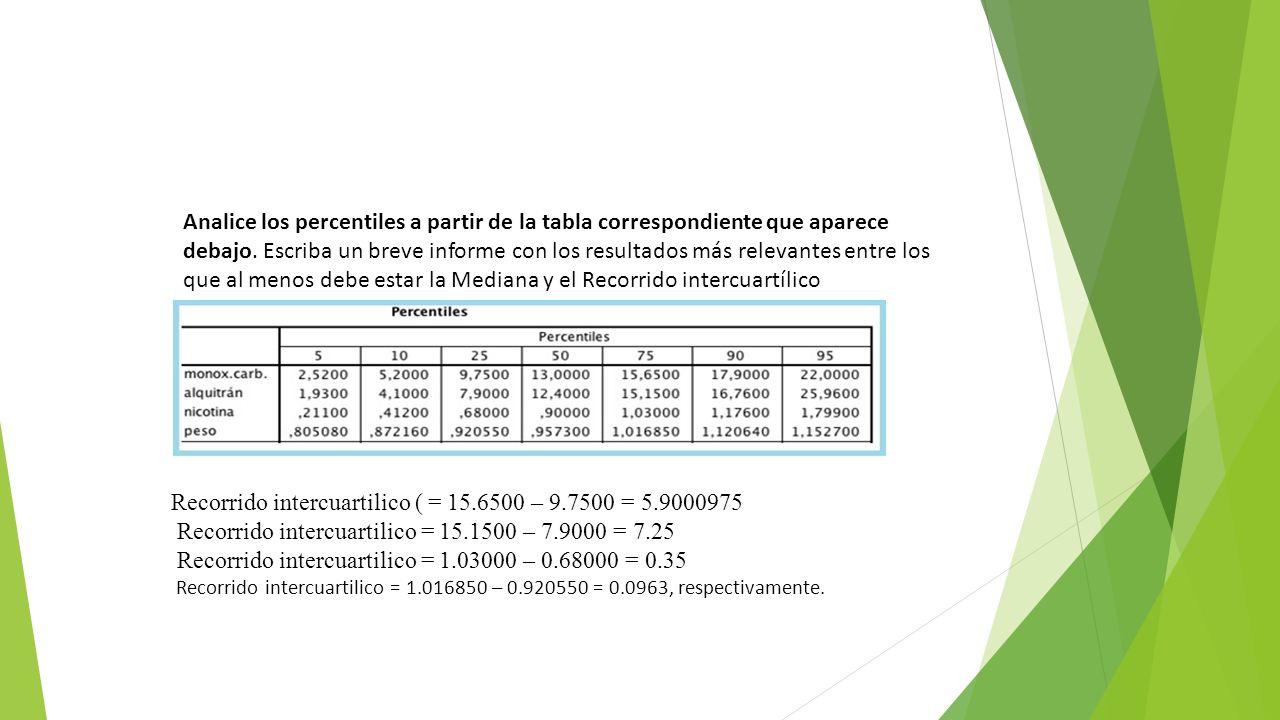 Analice los percentiles a partir de la tabla correspondiente que aparece debajo. Escriba un breve informe con los resultados más relevantes entre los que al menos debe estar la Mediana y el Recorrido intercuartílico

Percentiles

| | Percentiles | | | | | | |
|---|---|---|---|---|---|---|---|
| | 5 | 10 | 25 | 50 | 75 | 90 | 95 |
| monox.carb. | 2,5200 | 5,2000 | 9,7500 | 13,0000 | 15,6500 | 17,9000 | 22,0000 |
| alquitrán | 1,9300 | 4,1000 | 7,9000 | 12,4000 | 15,1500 | 16,7600 | 25,9600 |
| nicotina | ,21100 | ,41200 | ,68000 | ,90000 | 1,03000 | 1,17600 | 1,79900 |
| peso | ,805080 | ,872160 | ,920550 | ,957300 | 1,016850 | 1,120640 | 1,152700 |

Recorrido intercuartilico ( = 15.6500 – 9.7500 = 5.9000975
Recorrido intercuartilico = 15.1500 – 7.9000 = 7.25
Recorrido intercuartilico = 1.03000 – 0.68000 = 0.35
Recorrido intercuartilico = 1.016850 – 0.920550 = 0.0963, respectivamente.